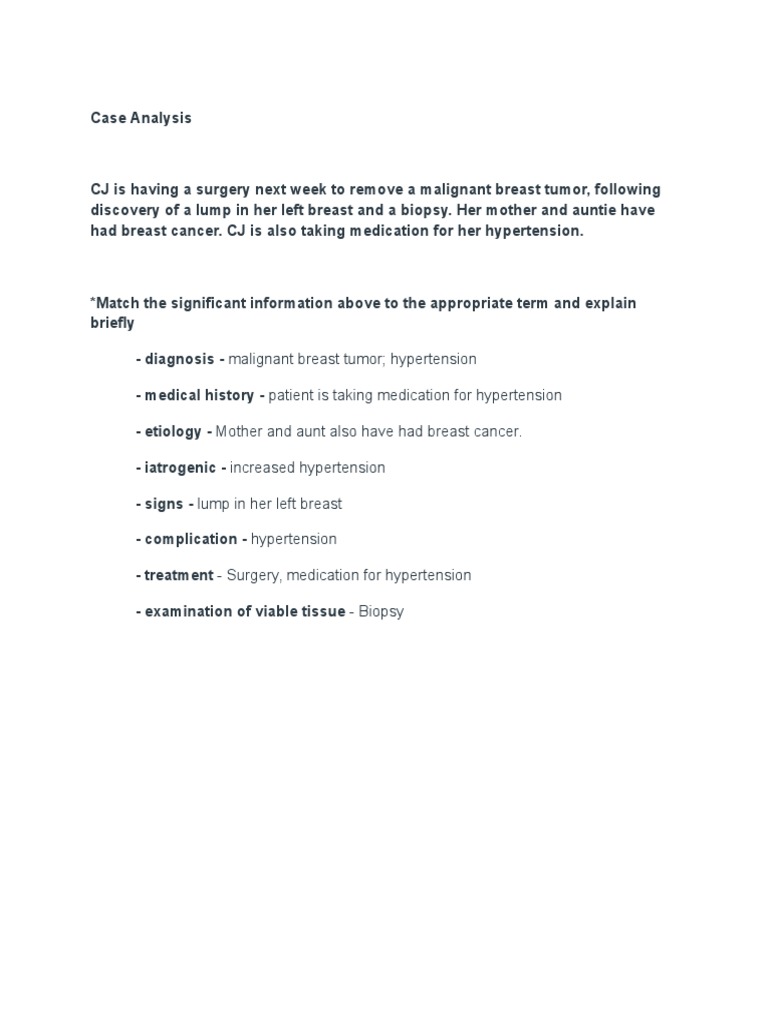 Case Analysis

CJ is having a surgery next week to remove a malignant breast tumor, following discovery of a lump in her left breast and a biopsy. Her mother and auntie have had breast cancer. CJ is also taking medication for her hypertension.

*Match the significant information above to the appropriate term and explain briefly

- diagnosis - malignant breast tumor; hypertension

- medical history - patient is taking medication for hypertension

- etiology - Mother and aunt also have had breast cancer.

- iatrogenic - increased hypertension

- signs - lump in her left breast

- complication - hypertension

- treatment - Surgery, medication for hypertension

- examination of viable tissue - Biopsy